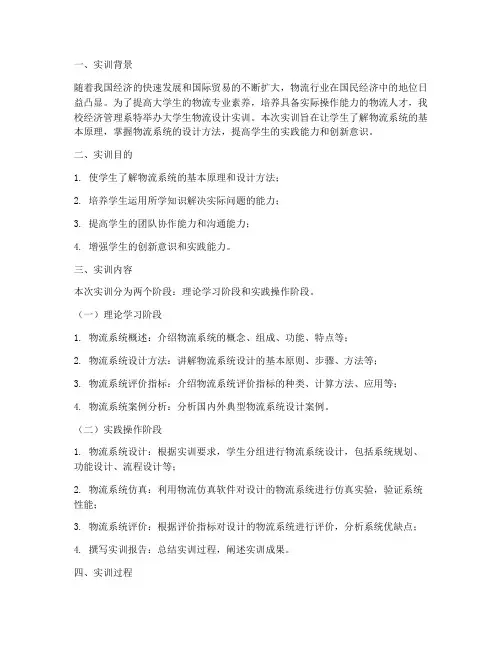 一、实训背景

随着我国经济的快速发展和国际贸易的不断扩大，物流行业在国民经济中的地位日益凸显。为了提高大学生的物流专业素养，培养具备实际操作能力的物流人才，我校经济管理系特举办大学生物流设计实训。本次实训旨在让学生了解物流系统的基本原理，掌握物流系统的设计方法，提高学生的实践能力和创新意识。

二、实训目的

1. 使学生了解物流系统的基本原理和设计方法；

2. 培养学生运用所学知识解决实际问题的能力；

3. 提高学生的团队协作能力和沟通能力；

4. 增强学生的创新意识和实践能力。

三、实训内容

本次实训分为两个阶段：理论学习阶段和实践操作阶段。

（一）理论学习阶段

1. 物流系统概述：介绍物流系统的概念、组成、功能、特点等；

2. 物流系统设计方法：讲解物流系统设计的基本原则、步骤、方法等；

3. 物流系统评价指标：介绍物流系统评价指标的种类、计算方法、应用等；

4. 物流系统案例分析：分析国内外典型物流系统设计案例。

（二）实践操作阶段

1. 物流系统设计：根据实训要求，学生分组进行物流系统设计，包括系统规划、功能设计、流程设计等；

2. 物流系统仿真：利用物流仿真软件对设计的物流系统进行仿真实验，验证系统性能；

3. 物流系统评价：根据评价指标对设计的物流系统进行评价，分析系统优缺点；

4. 撰写实训报告：总结实训过程，阐述实训成果。

四、实训过程